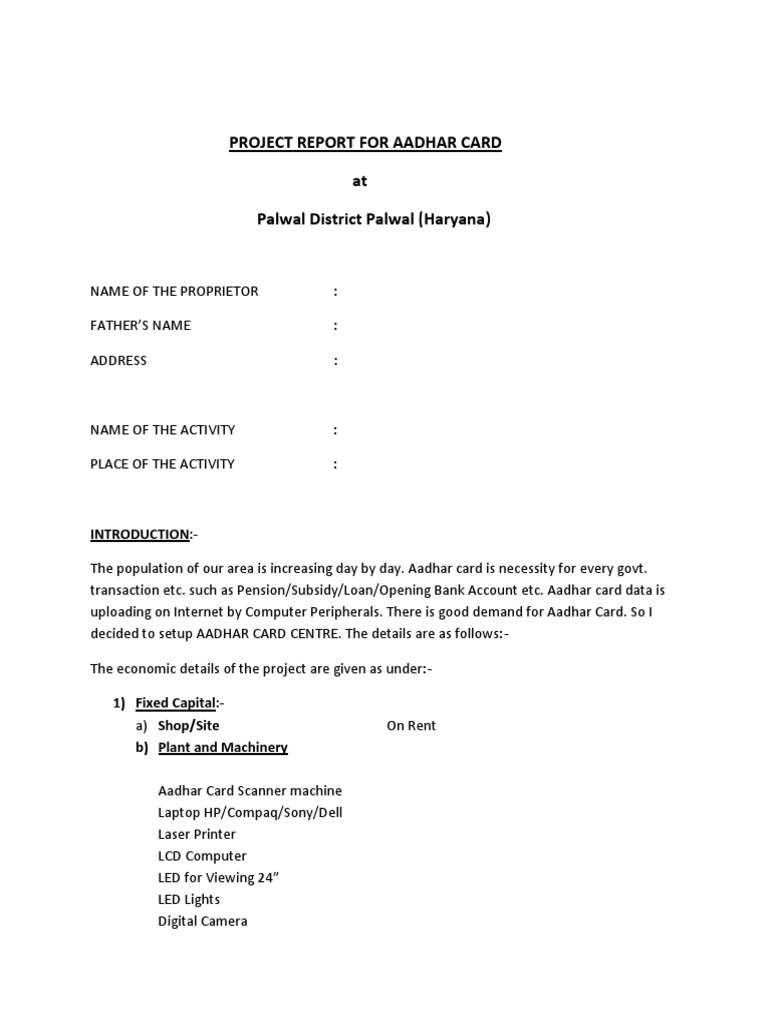 PROJECT REPORT FOR AADHAR CARD

at

Palwal District Palwal (Haryana)

NAME OF THE PROPRIETOR :

FATHER'S NAME :

ADDRESS :

NAME OF THE ACTIVITY :

PLACE OF THE ACTIVITY :

INTRODUCTION:-

The population of our area is increasing day by day. Aadhar card is necessity for every govt. transaction etc. such as Pension/Subsidy/Loan/Opening Bank Account etc. Aadhar card data is uploading on Internet by Computer Peripherals. There is good demand for Aadhar Card. So I decided to setup AADHAR CARD CENTRE. The details are as follows:-

The economic details of the project are given as under:-

1) Fixed Capital:-
a) Shop/Site On Rent
b) Plant and Machinery

Aadhar Card Scanner machine
Laptop HP/Compaq/Sony/Dell
Laser Printer
LCD Computer
LED for Viewing 24"
LED Lights
Digital Camera